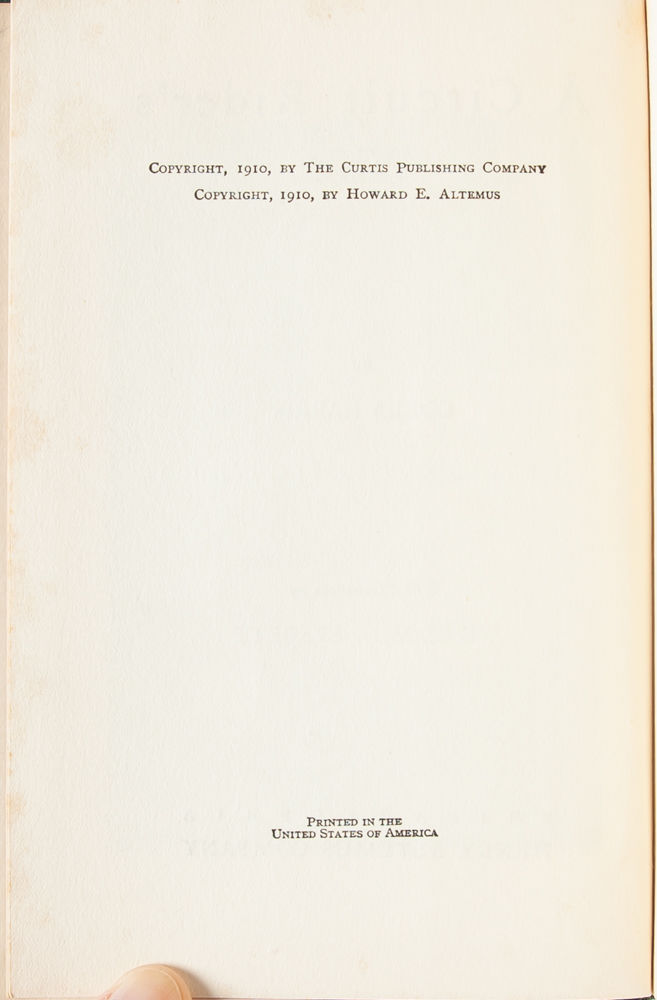 Copyright, 1910, by The Curtis Publishing Company
Copyright, 1910, by Howard E. Altemus

Printed in the
United States of America